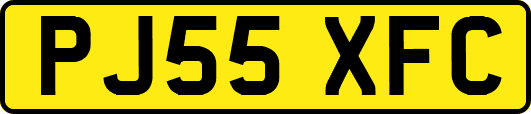 PJ55 XFC